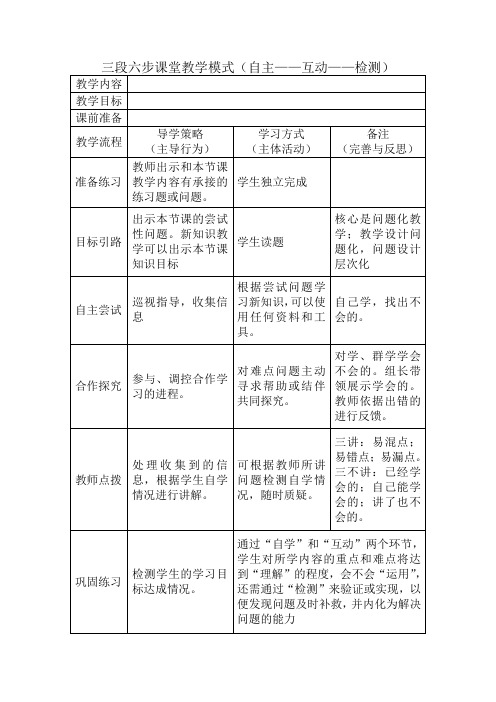 三段六步课堂教学模式（自主——互动——检测）

| 教学内容 | | | |
|---|---|---|---|
| 教学目标 | | | |
| 课前准备 | | | |
| 教学流程 | 导学策略（主导行为） | 学习方式（主体活动） | 备注（完善与反思） |
| 准备练习 | 教师出示和本节课教学内容有承接的练习题或问题。 | 学生独立完成 | |
| 目标引路 | 出示本节课的尝试性问题。新知识教学可以出示本节课知识目标 | 学生读题 | 核心是问题化教学：教学设计问题化，问题设计层次化 |
| 自主尝试 | 巡视指导，收集信息 | 根据尝试问题学习新知识，可以使用任何资料和工具。 | 自己学，找出不会的。 |
| 合作探究 | 参与、调控合作学习的进程。 | 对难点问题主动寻求帮助或结伴共同探究。 | 对学、群学学会不会的。组长带领展示学会的。教师依据出错的进行反馈。 |
| 教师点拨 | 处理收集到的信息，根据学生自学情况进行讲解。 | 可根据教师所讲问题检测自学情况，随时质疑。 | 三讲：易混点；易错点；易漏点。三不讲：已经学会的；自己能学会的；讲了也不会的。 |
| 巩固练习 | 检测学生的学习目标达成情况。 | 通过“自学”和“互动”两个环节，学生对所学内容的重点和难点将达到“理解”的程度，会不会“运用”，还需通过“检测”来验证或实现，以便发现问题及时补救，并内化为解决问题的能力 | |